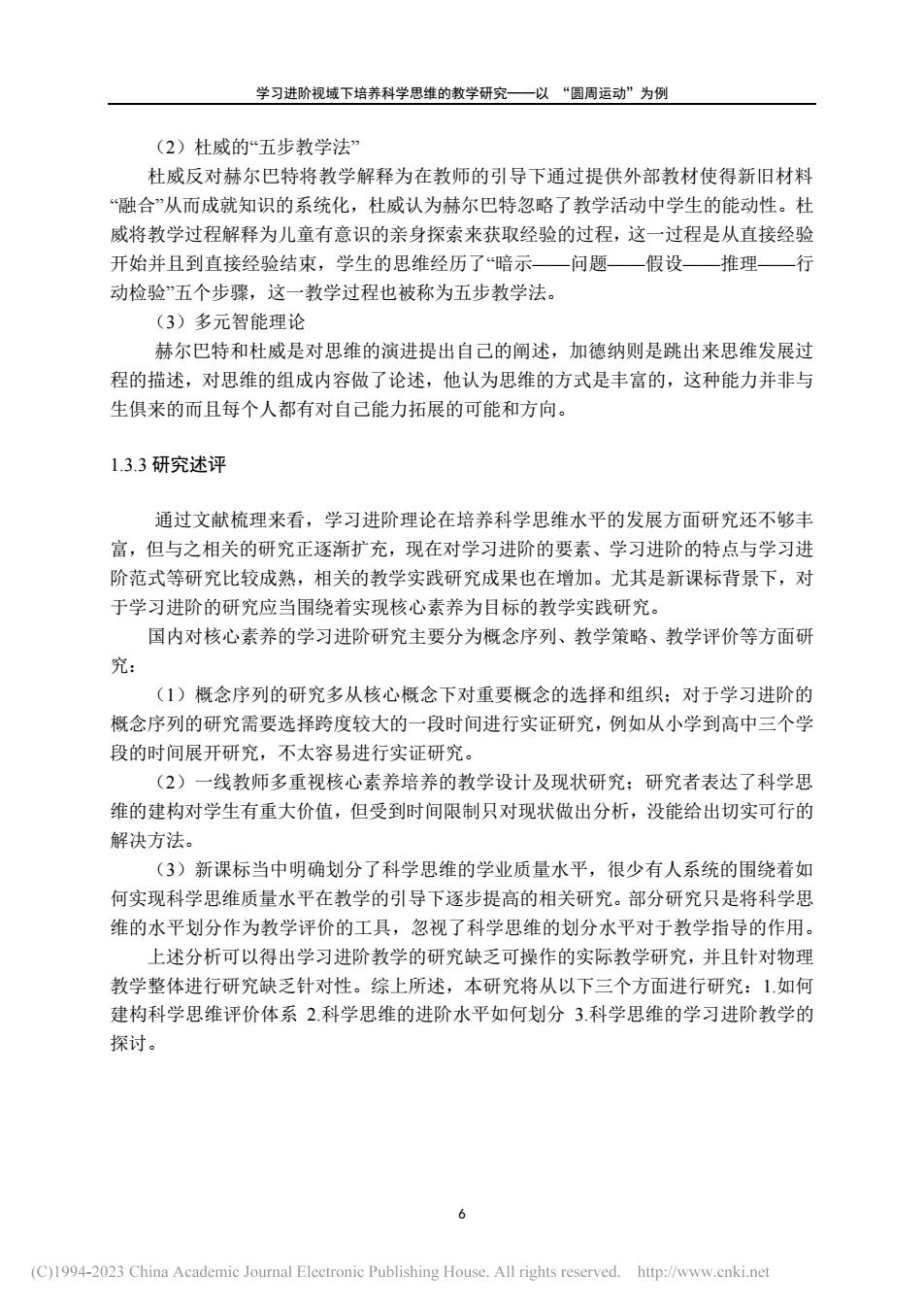 学习进阶视域下培养科学思维的教学研究——以 “圆周运动”为例

（2）杜威的“五步教学法”

杜威反对赫尔巴特将教学解释为在教师的引导下通过提供外部教材使得新旧材料“融合”从而成就知识的系统化，杜威认为赫尔巴特忽略了教学活动中学生的能动性。杜威将教学过程解释为儿童有意识的亲身探索来获取经验的过程，这一过程是从直接经验开始并且到直接经验结束，学生的思维经历了“暗示——问题——假设——推理——行动检验”五个步骤，这一教学过程也被称为五步教学法。

（3）多元智能理论

赫尔巴特和杜威是对思维的演进提出自己的阐述，加德纳则是跳出来思维发展过程的描述，对思维的组成内容做了论述，他认为思维的方式是丰富的，这种能力并非与生俱来的而且每个人都有对自己能力拓展的可能和方向。

1.3.3 研究述评

通过文献梳理来看，学习进阶理论在培养科学思维水平的发展方面研究还不够丰富，但与之相关的研究正逐渐扩充，现在对学习进阶的要素、学习进阶的特点与学习进阶范式等研究比较成熟，相关的教学实践研究成果也在增加。尤其是新课标背景下，对于学习进阶的研究应当围绕着实现核心素养为目标的教学实践研究。

国内对核心素养的学习进阶研究主要分为概念序列、教学策略、教学评价等方面研究：

（1）概念序列的研究多从核心概念下对重要概念的选择和组织；对于学习进阶的概念序列的研究需要选择跨度较大的一段时间进行实证研究，例如从小学到高中三个学段的时间展开研究，不太容易进行实证研究。

（2）一线教师多重视核心素养培养的教学设计及现状研究；研究者表达了科学思维的建构对学生有重大价值，但受到时间限制只对现状做出分析，没能给出切实可行的解决方法。

（3）新课标当中明确划分了科学思维的学业质量水平，很少有人系统的围绕着如何实现科学思维质量水平在教学的引导下逐步提高的相关研究。部分研究只是将科学思维的水平划分作为教学评价的工具，忽视了科学思维的划分水平对于教学指导的作用。

上述分析可以得出学习进阶教学的研究缺乏可操作的实际教学研究，并且针对物理教学整体进行研究缺乏针对性。综上所述，本研究将从以下三个方面进行研究：1.如何建构科学思维评价体系 2.科学思维的进阶水平如何划分 3.科学思维的学习进阶教学的探讨。

6

(C)1994-2023 China Academic Journal Electronic Publishing House. All rights reserved. http://www.cnki.net